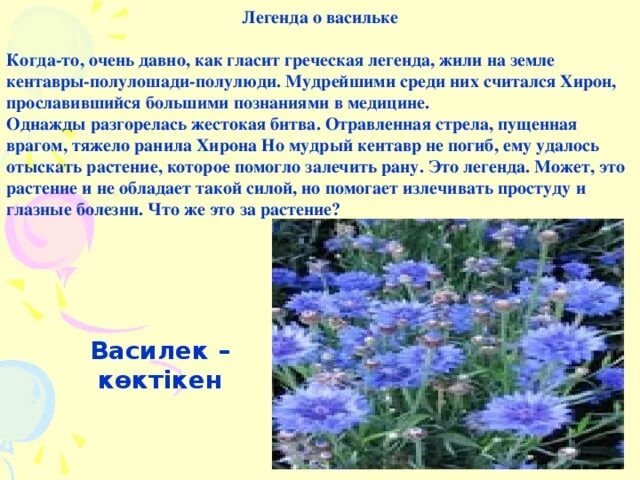 Легенда о васильке

Когда-то, очень давно, как гласит греческая легенда, жили на земле кентавры-полулошади-полулюди. Мудрейшими среди них считался Хирон, прославившийся большими познаниями в медицине.
Однажды разгорелась жестокая битва. Отравленная стрела, пущенная врагом, тяжело ранила Хирона Но мудрый кентавр не погиб, ему удалось отыскать растение, которое помогло залечить рану. Это легенда. Может, это растение и не обладает такой силой, но помогает излечивать простуду и глазные болезни. Что же это за растение?

Василек – көктікен